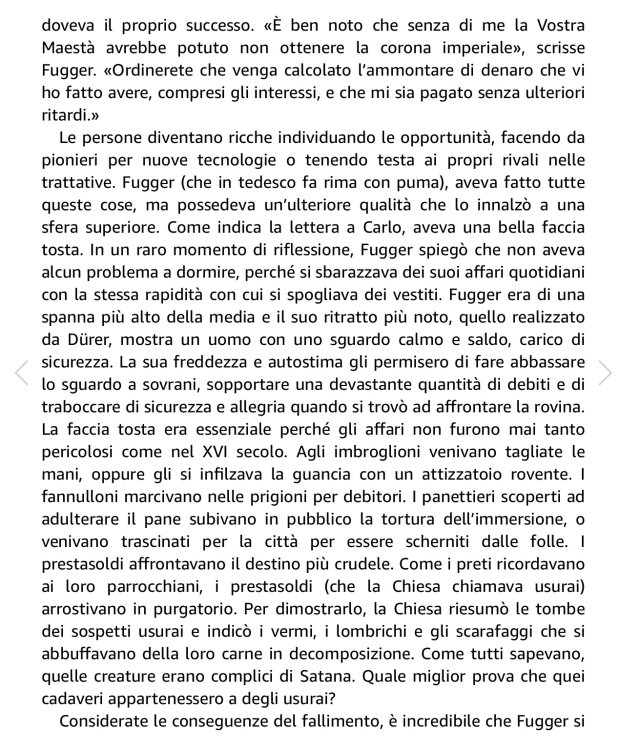 doveva il proprio successo. «È ben noto che senza di me la Vostra Maestà avrebbe potuto non ottenere la corona imperiale», scrisse Fugger. «Ordinerete che venga calcolato l'ammontare di denaro che vi ho fatto avere, compresi gli interessi, e che mi sia pagato senza ulteriori ritardi.»

Le persone diventano ricche individuando le opportunità, facendo da pionieri per nuove tecnologie o tenendo testa ai propri rivali nelle trattative. Fugger (che in tedesco fa rima con puma), aveva fatto tutte queste cose, ma possedeva un'ulteriore qualità che lo innalzò a una sfera superiore. Come indica la lettera a Carlo, aveva una bella faccia tosta. In un raro momento di riflessione, Fugger spiegò che non aveva alcun problema a dormire, perché si sbarazzava dei suoi affari quotidiani con la stessa rapidità con cui si spogliava dei vestiti. Fugger era di una spanna più alto della media e il suo ritratto più noto, quello realizzato da Dürer, mostra un uomo con uno sguardo calmo e saldo, carico di sicurezza. La sua freddezza e autostima gli permisero di fare abbassare lo sguardo a sovrani, sopportare una devastante quantità di debiti e di traboccare di sicurezza e allegria quando si trovò ad affrontare la rovina. La faccia tosta era essenziale perché gli affari non furono mai tanto pericolosi come nel XVI secolo. Agli imbroglioni venivano tagliate le mani, oppure gli si infilzava la guancia con un attizzatoio rovente. I fannulloni marcivano nelle prigioni per debitori. I panettieri scoperti ad adulterare il pane subivano in pubblico la tortura dell'immersione, o venivano trascinati per la città per essere scherniti dalle folle. I prestasoldi affrontavano il destino più crudele. Come i preti ricordavano ai loro parrocchiani, i prestasoldi (che la Chiesa chiamava usurai) arrostivano in purgatorio. Per dimostrarlo, la Chiesa riesumò le tombe dei sospetti usurai e indicò i vermi, i lombrichi e gli scarafaggi che si abbuffavano della loro carne in decomposizione. Come tutti sapevano, quelle creature erano complici di Satana. Quale miglior prova che quei cadaveri appartenessero a degli usurai?

Considerate le conseguenze del fallimento, è incredibile che Fugger si